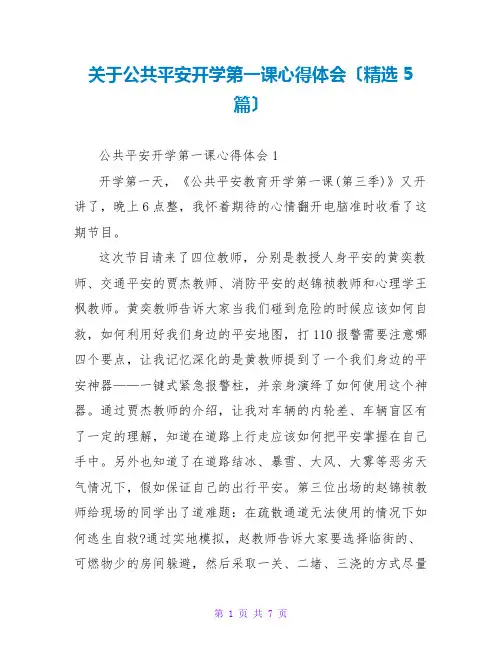 关于公共平安开学第一课心得体会〔精选 5 篇〕

公共平安开学第一课心得体会 1

开学第一天，《公共平安教育开学第一课(第三季)》又开讲了，晚上 6 点整，我怀着期待的心情翻开电脑准时收看了这期节目。

这次节目请来了四位教师，分别是教授人身平安的黄奕教师、交通平安的贾杰教师、消防平安的赵锦祯教师和心理学王枫教师。黄奕教师告诉大家当我们碰到危险的时候应该如何自救，如何利用好我们身边的平安地图，打 110 报警需要注意哪四个要点，让我记忆深化的是黄教师提到了一个我们身边的平安神器——一键式紧急报警柱，并亲身演绎了如何使用这个神器。通过贾杰教师的介绍，让我对车辆的内轮差、车辆盲区有了一定的理解，知道在道路上行走应该如何把平安掌握在自己手中。另外也知道了在道路结冰、暴雪、大风、大雾等恶劣天气情况下，假如保证自己的出行平安。第三位出场的赵锦祯教师给现场的同学出了道难题：在疏散通道无法使用的情况下如何逃生自救?通过实地模拟，赵教师告诉大家要选择临街的、可燃物少的房间躲避，然后采取一关、二堵、三浇的方式尽量

第 1 页 共 7 页